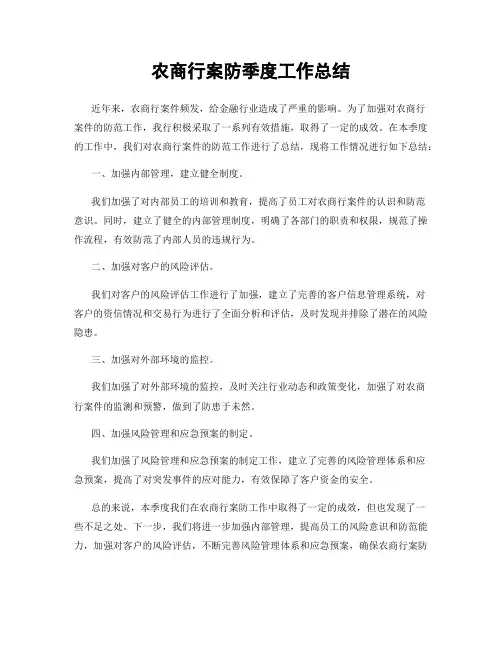 农商行案防季度工作总结

近年来，农商行案件频发，给金融行业造成了严重的影响。为了加强对农商行案件的防范工作，我行积极采取了一系列有效措施，取得了一定的成效。在本季度的工作中，我们对农商行案件的防范工作进行了总结，现将工作情况进行如下总结：

一、加强内部管理，建立健全制度。

我们加强了对内部员工的培训和教育，提高了员工对农商行案件的认识和防范意识。同时，建立了健全的内部管理制度，明确了各部门的职责和权限，规范了操作流程，有效防范了内部人员的违规行为。

二、加强对客户的风险评估。

我们对客户的风险评估工作进行了加强，建立了完善的客户信息管理系统，对客户的资信情况和交易行为进行了全面分析和评估，及时发现并排除了潜在的风险隐患。

三、加强对外部环境的监控。

我们加强了对外部环境的监控，及时关注行业动态和政策变化，加强了对农商行案件的监测和预警，做到了防患于未然。

四、加强风险管理和应急预案的制定。

我们加强了风险管理和应急预案的制定工作，建立了完善的风险管理体系和应急预案，提高了对突发事件的应对能力，有效保障了客户资金的安全。

总的来说，本季度我们在农商行案防工作中取得了一定的成效，但也发现了一些不足之处。下一步，我们将进一步加强内部管理，提高员工的风险意识和防范能力，加强对客户的风险评估，不断完善风险管理体系和应急预案，确保农商行案防